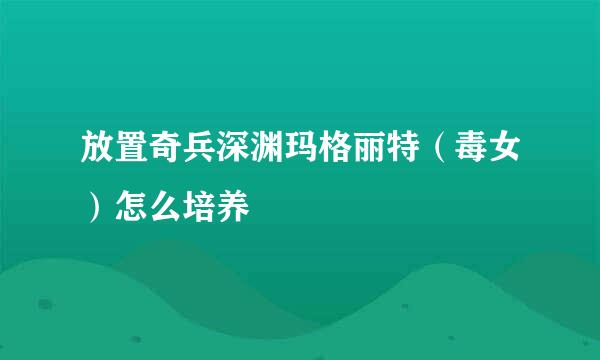 放置奇兵深渊玛格丽特（毒女）怎么培养